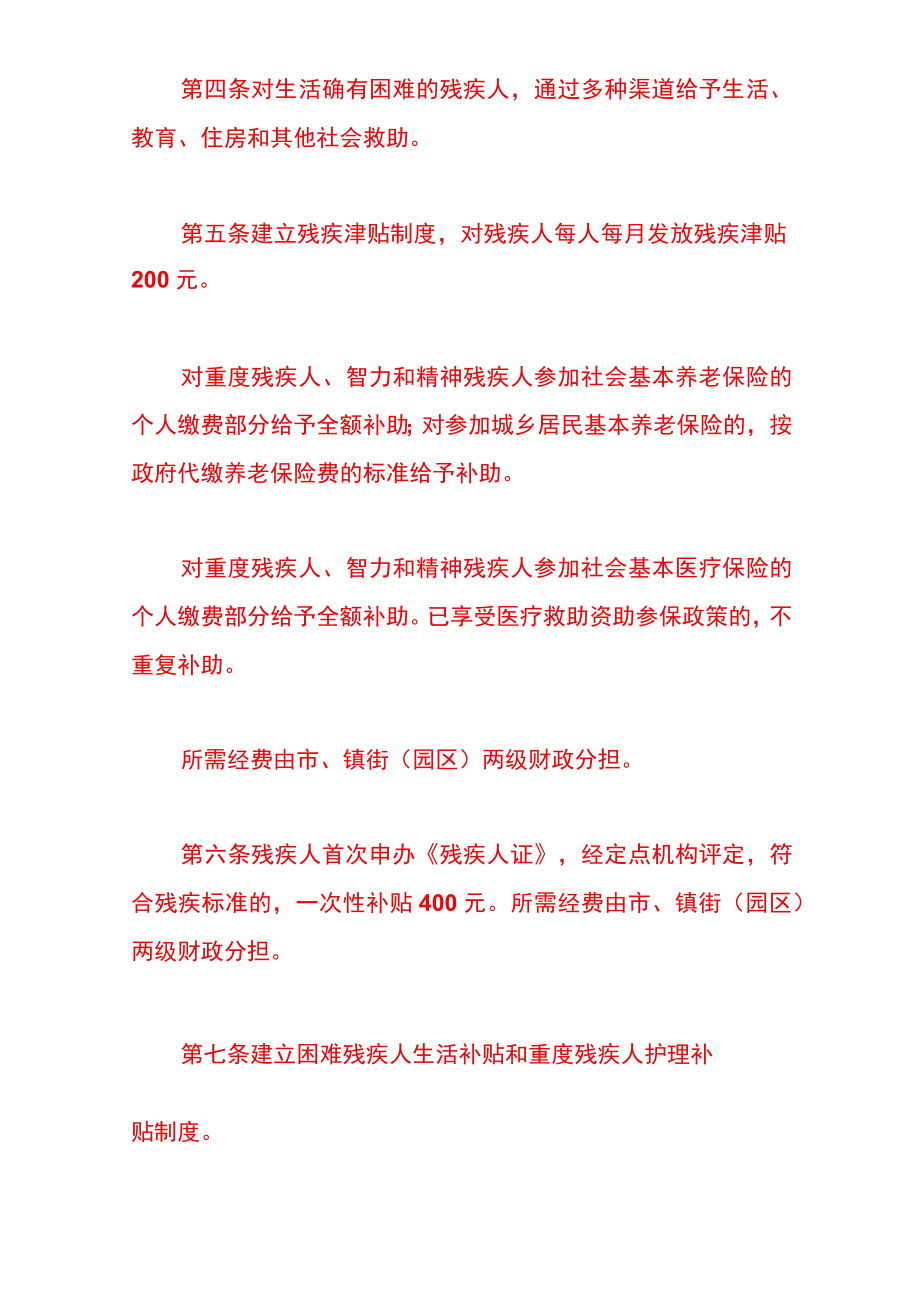 第四条对生活确有困难的残疾人，通过多种渠道给予生活、教育、住房和其他社会救助。

第五条建立残疾津贴制度，对残疾人每人每月发放残疾津贴200元。

对重度残疾人、智力和精神残疾人参加社会基本养老保险的个人缴费部分给予全额补助;对参加城乡居民基本养老保险的，按政府代缴养老保险费的标准给予补助。

对重度残疾人、智力和精神残疾人参加社会基本医疗保险的个人缴费部分给予全额补助。已享受医疗救助资助参保政策的，不重复补助。

所需经费由市、镇街（园区）两级财政分担。

第六条残疾人首次申办《残疾人证》，经定点机构评定，符合残疾标准的，一次性补贴400元。所需经费由市、镇街（园区）两级财政分担。

第七条建立困难残疾人生活补贴和重度残疾人护理补

贴制度。